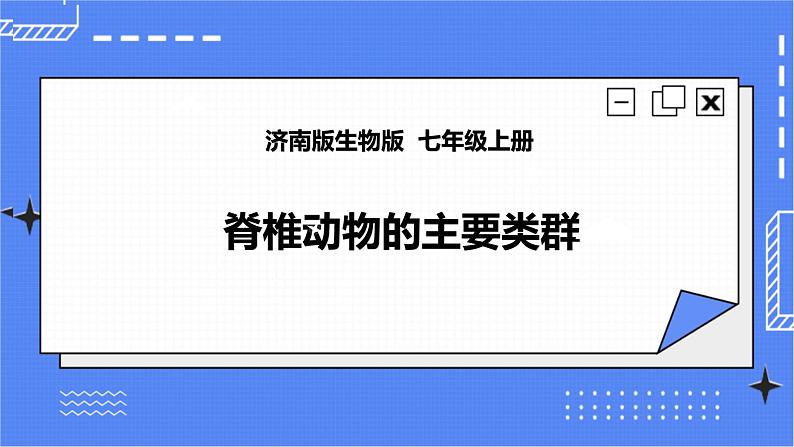 济南版生物版 七年级上册

脊椎动物的主要类群